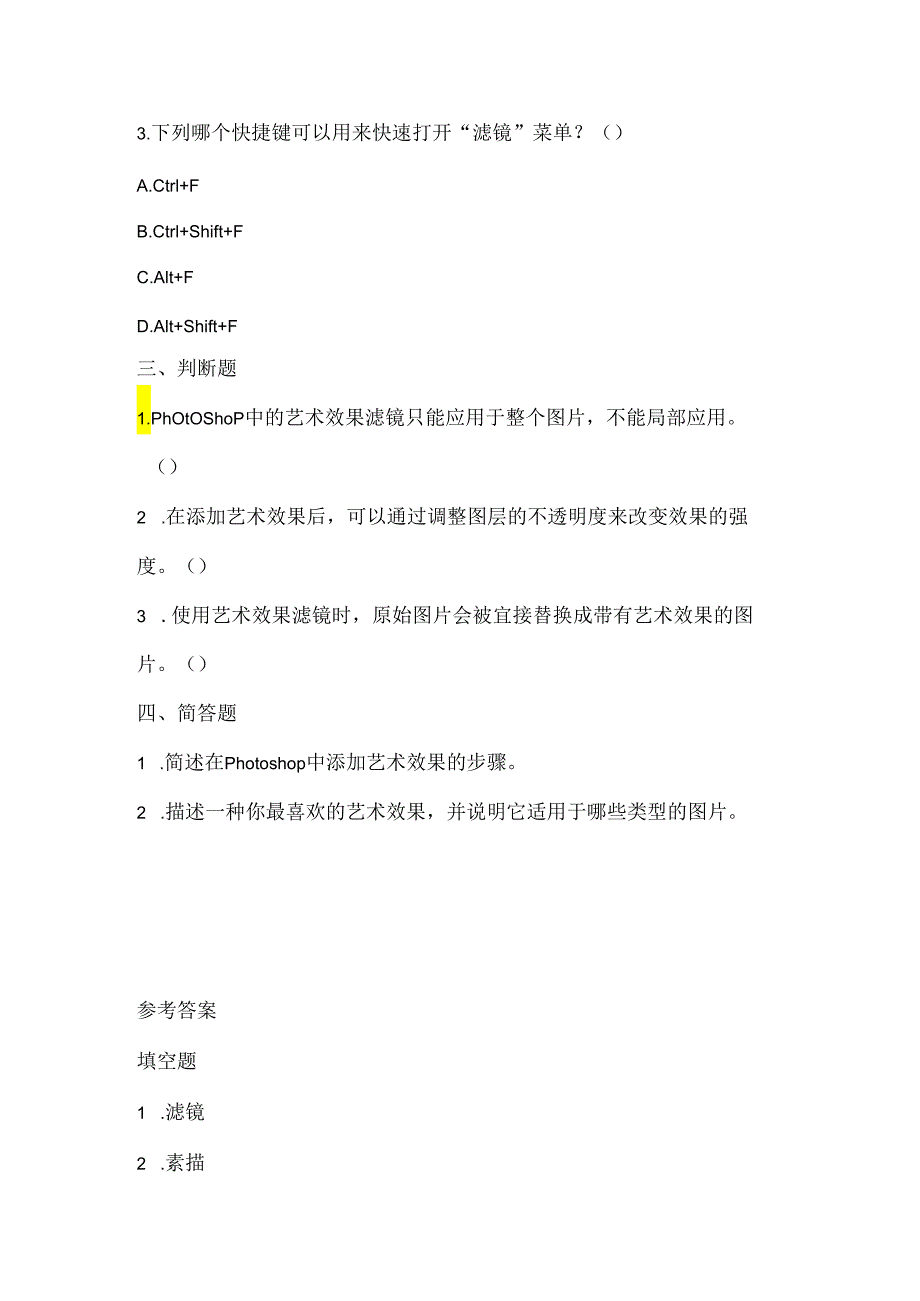 3.下列哪个快捷键可以用来快速打开“滤镜”菜单？（）

A.Ctrl+F

B.Ctrl+Shift+F

C.Alt+F

D.Alt+Shift+F

三、判断题

1.PhOtOShoP中的艺术效果滤镜只能应用于整个图片，不能局部应用。（）

2 .在添加艺术效果后，可以通过调整图层的不透明度来改变效果的强度。（）

3 .使用艺术效果滤镜时，原始图片会被直接替换成带有艺术效果的图片。（）

四、简答题

1 .简述在Photoshop中添加艺术效果的步骤。

2 .描述一种你最喜欢的艺术效果，并说明它适用于哪些类型的图片。

参考答案

填空题

1 .滤镜

2 .素描